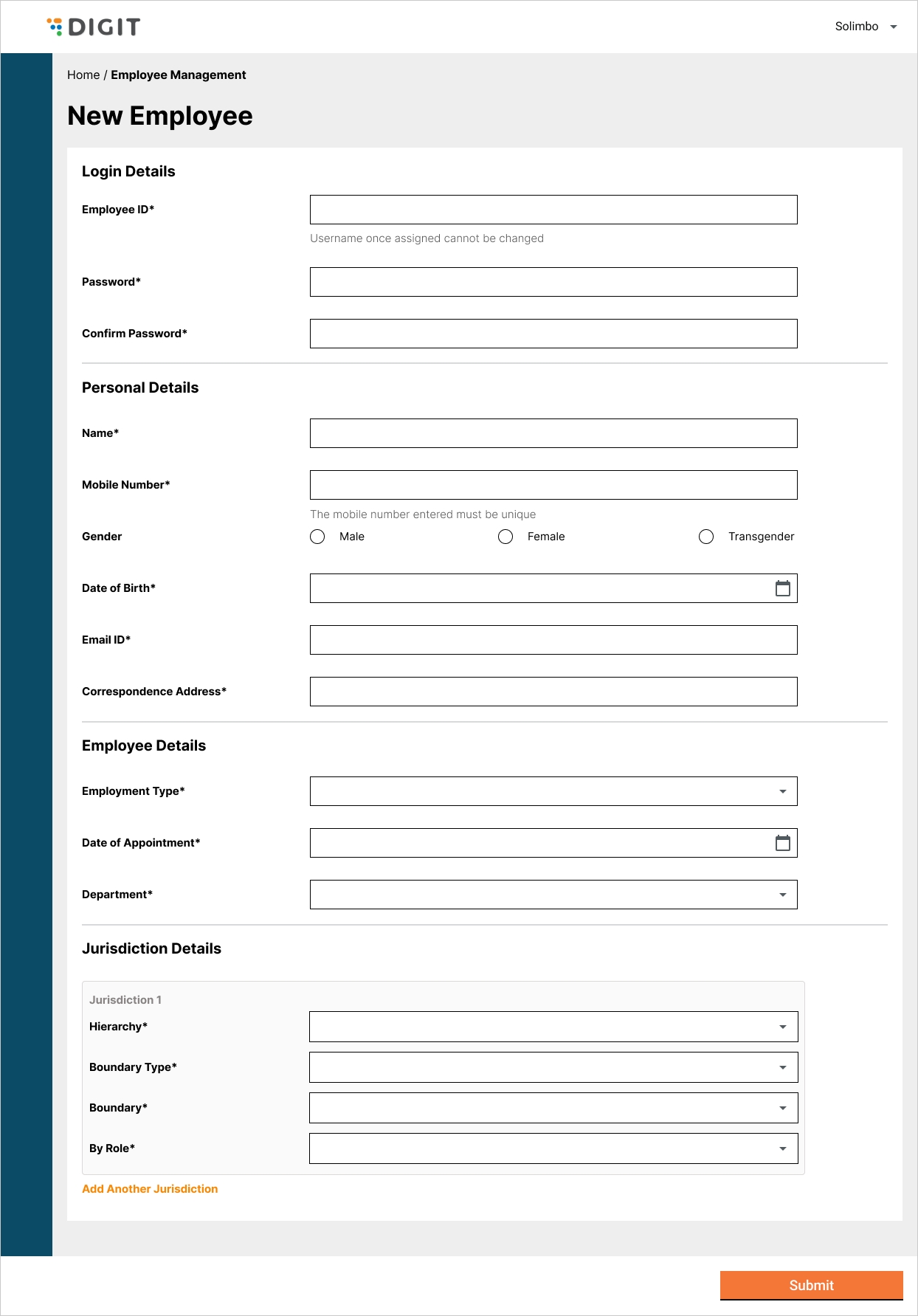 DIGIT

Solimbo

Home / Employee Management

New Employee

Login Details

Employee ID*

Username once assigned cannot be changed

Password*

Confirm Password*

Personal Details

Name*

Mobile Number*

The mobile number entered must be unique

Gender

Male

Female

Transgender

Date of Birth*

Email ID*

Correspondence Address*

Employee Details

Employment Type*

Date of Appointment*

Department*

Jurisdiction Details

Jurisdiction 1

Hierarchy*

Boundary Type*

Boundary*

By Role*

Add Another Jurisdiction

Submit